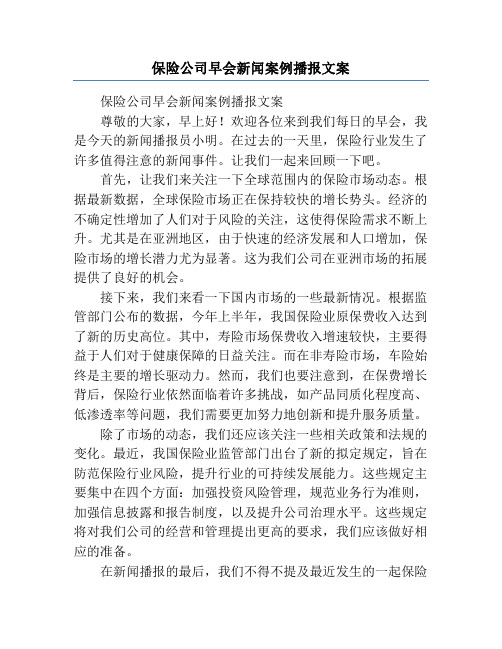 保险公司早会新闻案例播报文案

保险公司早会新闻案例播报文案

尊敬的大家，早上好！欢迎各位来到我们每日的早会，我是今天的新闻播报员小明。在过去的一天里，保险行业发生了许多值得注意的新闻事件。让我们一起来回顾一下吧。

首先，让我们来关注一下全球范围内的保险市场动态。根据最新数据，全球保险市场正在保持较快的增长势头。经济的不确定性增加了人们对于风险的关注，这使得保险需求不断上升。尤其是在亚洲地区，由于快速的经济发展和人口增加，保险市场的增长潜力尤为显著。这为我们公司在亚洲市场的拓展提供了良好的机会。

接下来，我们来看一下国内市场的一些最新情况。根据监管部门公布的数据，今年上半年，我国保险业原保费收入达到了新的历史高位。其中，寿险市场保费收入增速较快，主要得益于人们对于健康保障的日益关注。而在非寿险市场，车险始终是主要的增长驱动力。然而，我们也要注意到，在保费增长背后，保险行业依然面临着许多挑战，如产品同质化程度高、低渗透率等问题，我们需要更加努力地创新和提升服务质量。

除了市场的动态，我们还应该关注一些相关政策和法规的变化。最近，我国保险业监管部门出台了新的拟定规定，旨在防范保险行业风险，提升行业的可持续发展能力。这些规定主要集中在四个方面：加强投资风险管理，规范业务行为准则，加强信息披露和报告制度，以及提升公司治理水平。这些规定将对我们公司的经营和管理提出更高的要求，我们应该做好相应的准备。

在新闻播报的最后，我们不得不提及最近发生的一起保险